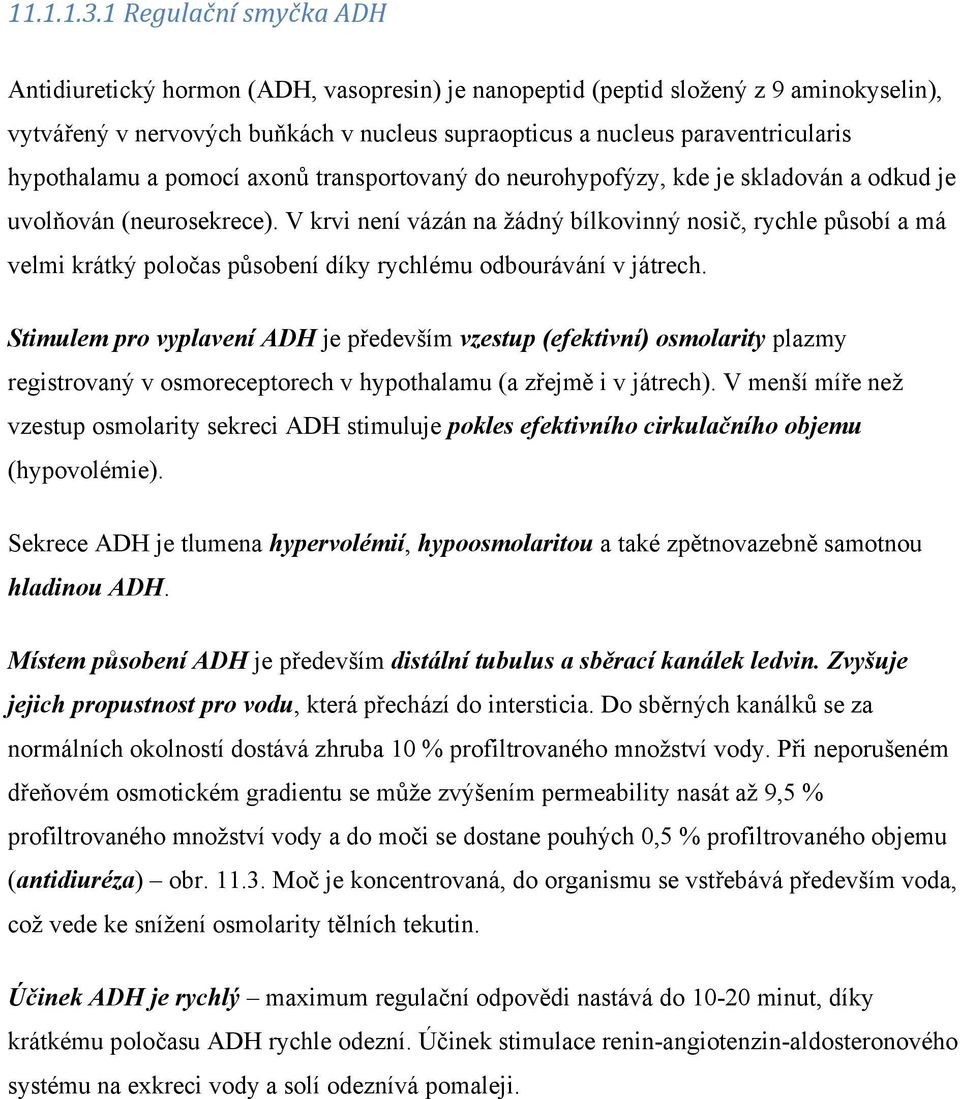 11.1.1.3.1 Regulační smyčka ADH

Antidiuretický hormon (ADH, vasopresin) je nanopeptid (peptid složený z 9 aminokyselin), vytvářený v nervových buňkách v nucleus supraopticus a nucleus paraventricularis hypothalamu a pomocí axonů transportovaný do neurohypofýzy, kde je skladován a odkud je uvolňován (neurosekrece). V krvi není vázán na žádný bílkovinný nosič, rychle působí a má velmi krátký poločas působení díky rychlému odbourávání v játrech.

Stimulem pro vyplavení ADH je především vzestup (efektivní) osmolarity plazmy registrovaný v osmoreceptorech v hypothalamu (a zřejmě i v játrech). V menší míře než vzestup osmolarity sekreci ADH stimuluje pokles efektivního cirkulačního objemu (hypovolémie).

Sekrece ADH je tlumena hypervolémií, hypoosmolaritou a také zpětnovazebně samotnou hladinou ADH.

Místem působení ADH je především distální tubulus a sběrací kanálek ledvin. Zvyšuje jejich propustnost pro vodu, která přechází do intersticia. Do sběrných kanálků se za normálních okolností dostává zhruba 10 % profiltrovaného množství vody. Při neporušeném dřeňovém osmotickém gradientu se může zvýšením permeability nasát až 9,5 % profiltrovaného množství vody a do moči se dostane pouhých 0,5 % profiltrovaného objemu (antidiuréza) – obr. 11.3. Moč je koncentrovaná, do organismu se vstřebává především voda, což vede ke snížení osmolarity tělních tekutin.

Účinek ADH je rychlý – maximum regulační odpovědi nastává do 10-20 minut, díky krátkému poločasu ADH rychle odezní. Účinek stimulace renin-angiotenzin-aldosteronového systému na exkreci vody a solí odeznívá pomaleji.